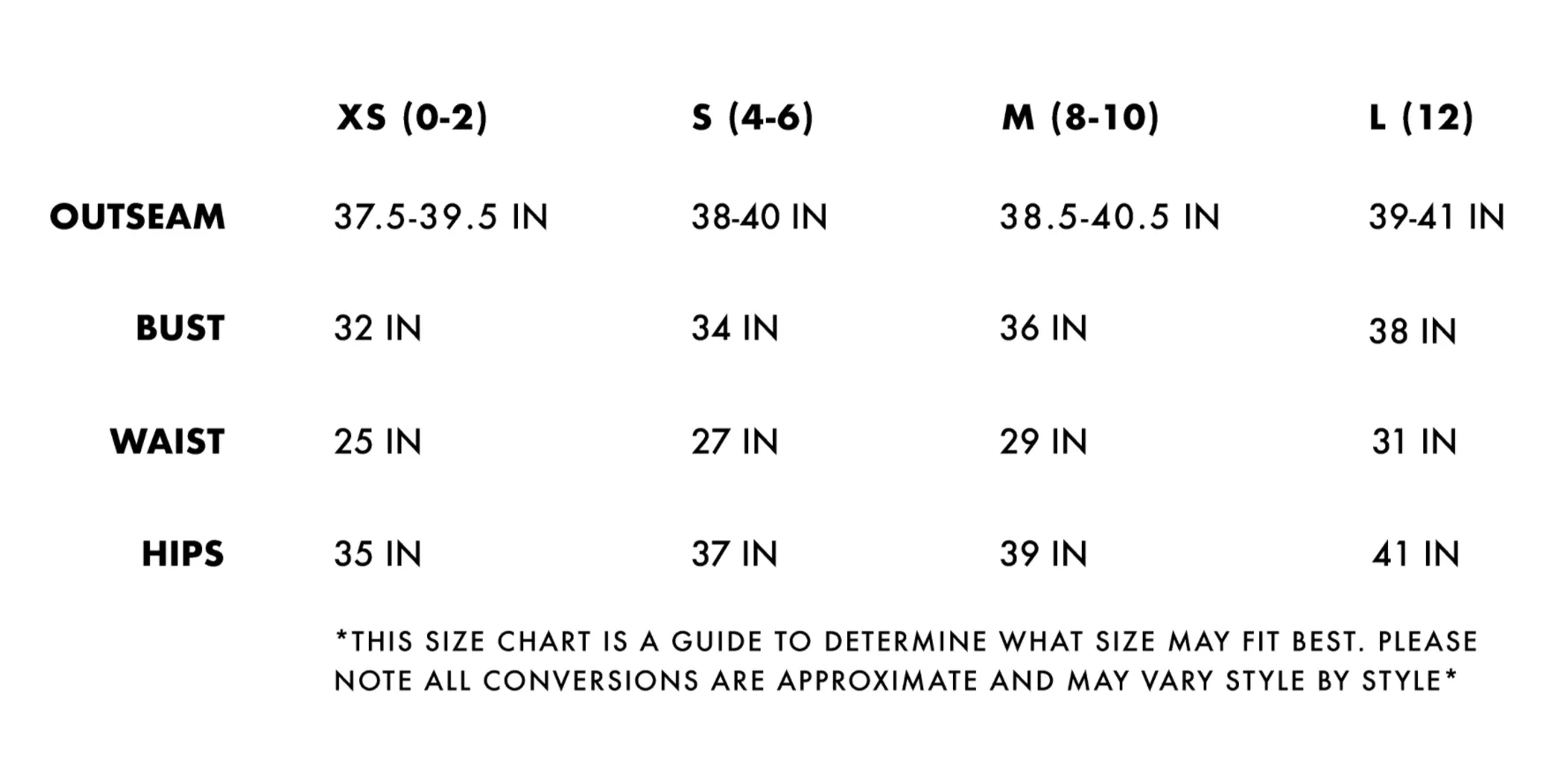 |  | XS (0-2) | S (4-6) | M (8-10) | L (12) |
|---|---|---|---|---|
| OUTSEAM | 37.5-39.5 IN | 38-40 IN | 38.5-40.5 IN | 39-41 IN |
| BUST | 32 IN | 34 IN | 36 IN | 38 IN |
| WAIST | 25 IN | 27 IN | 29 IN | 31 IN |
| HIPS | 35 IN | 37 IN | 39 IN | 41 IN |

*THIS SIZE CHART IS A GUIDE TO DETERMINE WHAT SIZE MAY FIT BEST. PLEASE NOTE ALL CONVERSIONS ARE APPROXIMATE AND MAY VARY STYLE BY STYLE*